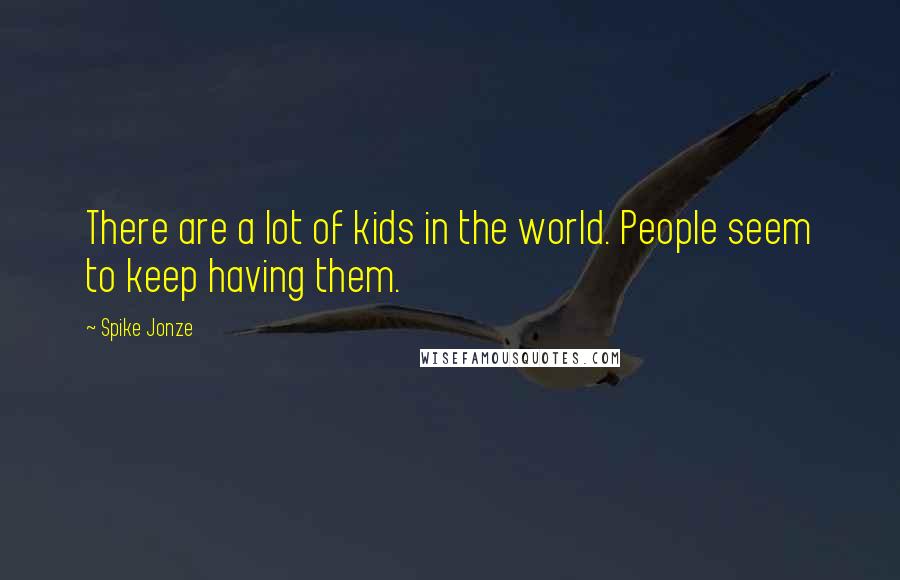 There are a lot of kids in the world. People seem to keep having them.

~ Spike Jonze

WISEFAMOUSQUOTES.COM